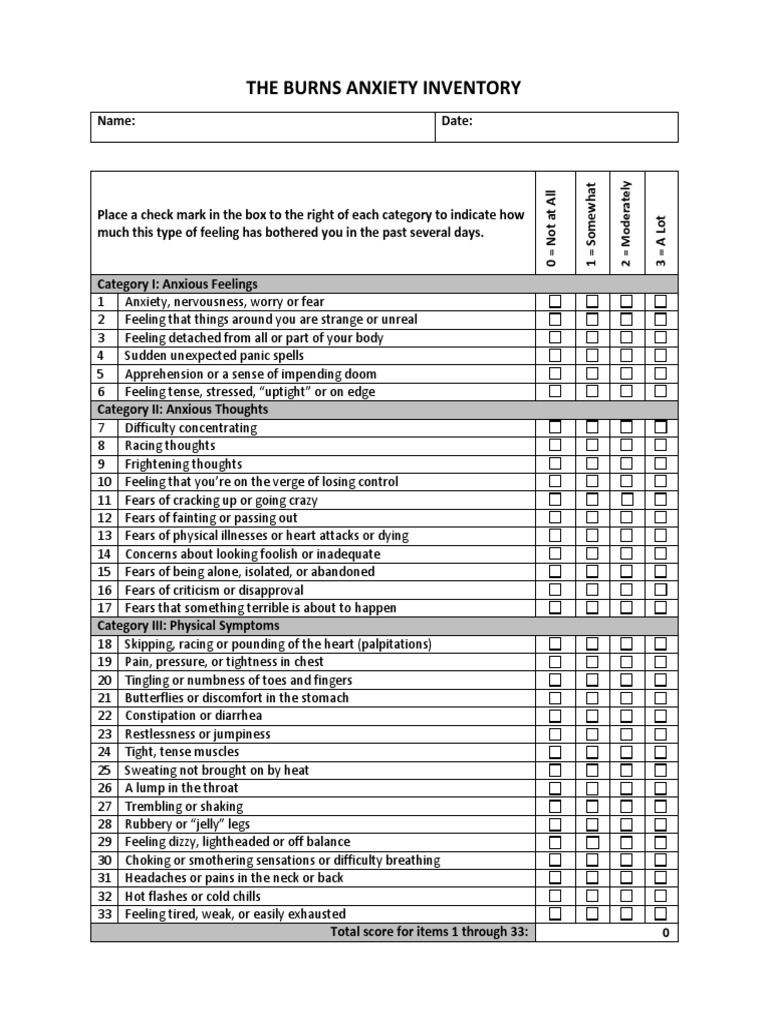 THE BURNS ANXIETY INVENTORY

| Name: | Date: |
|---|---|

| | Place a check mark in the box to the right of each category to indicate how much this type of feeling has bothered you in the past several days. | 0 = Not at All | 1 = Somewhat | 2 = Moderately | 3 = A Lot |
|---|---|---|---|---|---|
| | Category I: Anxious Feelings | | | | |
| 1 | Anxiety, nervousness, worry or fear | ☐ | ☐ | ☐ | ☐ |
| 2 | Feeling that things around you are strange or unreal | ☐ | ☐ | ☐ | ☐ |
| 3 | Feeling detached from all or part of your body | ☐ | ☐ | ☐ | ☐ |
| 4 | Sudden unexpected panic spells | ☐ | ☐ | ☐ | ☐ |
| 5 | Apprehension or a sense of impending doom | ☐ | ☐ | ☐ | ☐ |
| 6 | Feeling tense, stressed, "uptight" or on edge | ☐ | ☐ | ☐ | ☐ |
| | Category II: Anxious Thoughts | | | | |
| 7 | Difficulty concentrating | ☐ | ☐ | ☐ | ☐ |
| 8 | Racing thoughts | ☐ | ☐ | ☐ | ☐ |
| 9 | Frightening thoughts | ☐ | ☐ | ☐ | ☐ |
| 10 | Feeling that you're on the verge of losing control | ☐ | ☐ | ☐ | ☐ |
| 11 | Fears of cracking up or going crazy | ☐ | ☐ | ☐ | ☐ |
| 12 | Fears of fainting or passing out | ☐ | ☐ | ☐ | ☐ |
| 13 | Fears of physical illnesses or heart attacks or dying | ☐ | ☐ | ☐ | ☐ |
| 14 | Concerns about looking foolish or inadequate | ☐ | ☐ | ☐ | ☐ |
| 15 | Fears of being alone, isolated, or abandoned | ☐ | ☐ | ☐ | ☐ |
| 16 | Fears of criticism or disapproval | ☐ | ☐ | ☐ | ☐ |
| 17 | Fears that something terrible is about to happen | ☐ | ☐ | ☐ | ☐ |
| | Category III: Physical Symptoms | | | | |
| 18 | Skipping, racing or pounding of the heart (palpitations) | ☐ | ☐ | ☐ | ☐ |
| 19 | Pain, pressure, or tightness in chest | ☐ | ☐ | ☐ | ☐ |
| 20 | Tingling or numbness of toes and fingers | ☐ | ☐ | ☐ | ☐ |
| 21 | Butterflies or discomfort in the stomach | ☐ | ☐ | ☐ | ☐ |
| 22 | Constipation or diarrhea | ☐ | ☐ | ☐ | ☐ |
| 23 | Restlessness or jumpiness | ☐ | ☐ | ☐ | ☐ |
| 24 | Tight, tense muscles | ☐ | ☐ | ☐ | ☐ |
| 25 | Sweating not brought on by heat | ☐ | ☐ | ☐ | ☐ |
| 26 | A lump in the throat | ☐ | ☐ | ☐ | ☐ |
| 27 | Trembling or shaking | ☐ | ☐ | ☐ | ☐ |
| 28 | Rubbery or "jelly" legs | ☐ | ☐ | ☐ | ☐ |
| 29 | Feeling dizzy, lightheaded or off balance | ☐ | ☐ | ☐ | ☐ |
| 30 | Choking or smothering sensations or difficulty breathing | ☐ | ☐ | ☐ | ☐ |
| 31 | Headaches or pains in the neck or back | ☐ | ☐ | ☐ | ☐ |
| 32 | Hot flashes or cold chills | ☐ | ☐ | ☐ | ☐ |
| 33 | Feeling tired, weak, or easily exhausted | ☐ | ☐ | ☐ | ☐ |
| | Total score for items 1 through 33: | | | | 0 |